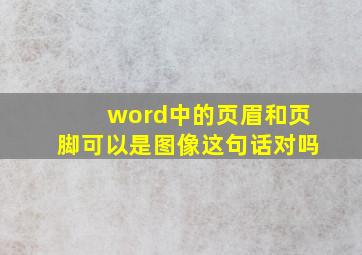 word中的页眉和页脚可以是图像这句话对吗